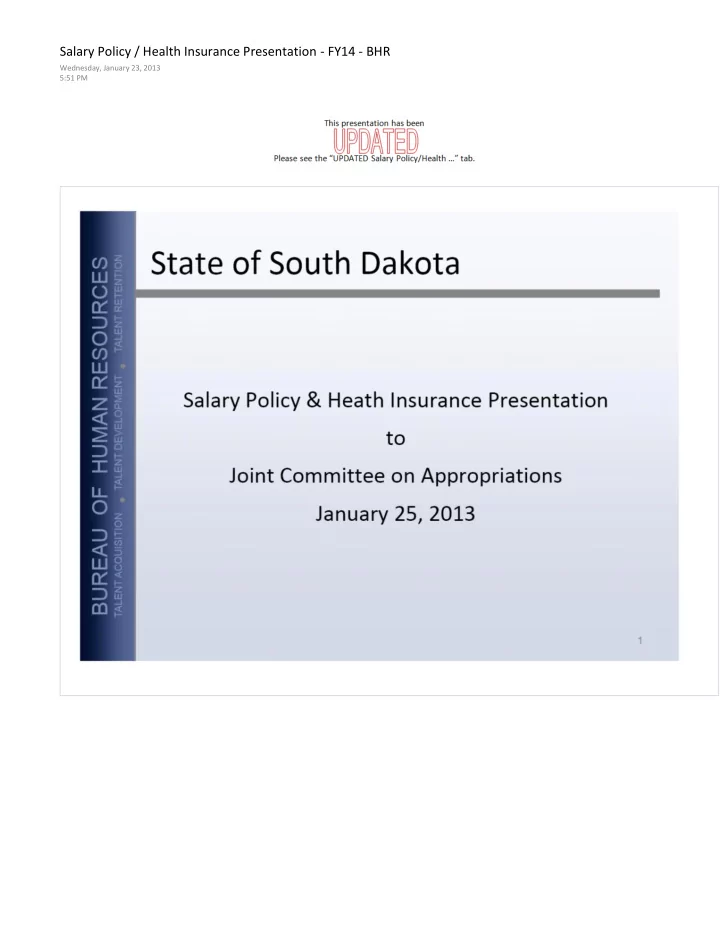 Salary Policy / Health Insurance Presentation - FY14 - BHR
Wednesday, January 23, 2013
5:51 PM

This presentation has been
UPDATED
Please see the "UPDATED Salary Policy/Health ..." tab.

BUREAU OF HUMAN RESOURCES
TALENT ACQUISITION • TALENT DEVELOPMENT • TALENT RETENTION

State of South Dakota

Salary Policy & Heath Insurance Presentation
to
Joint Committee on Appropriations
January 25, 2013

1